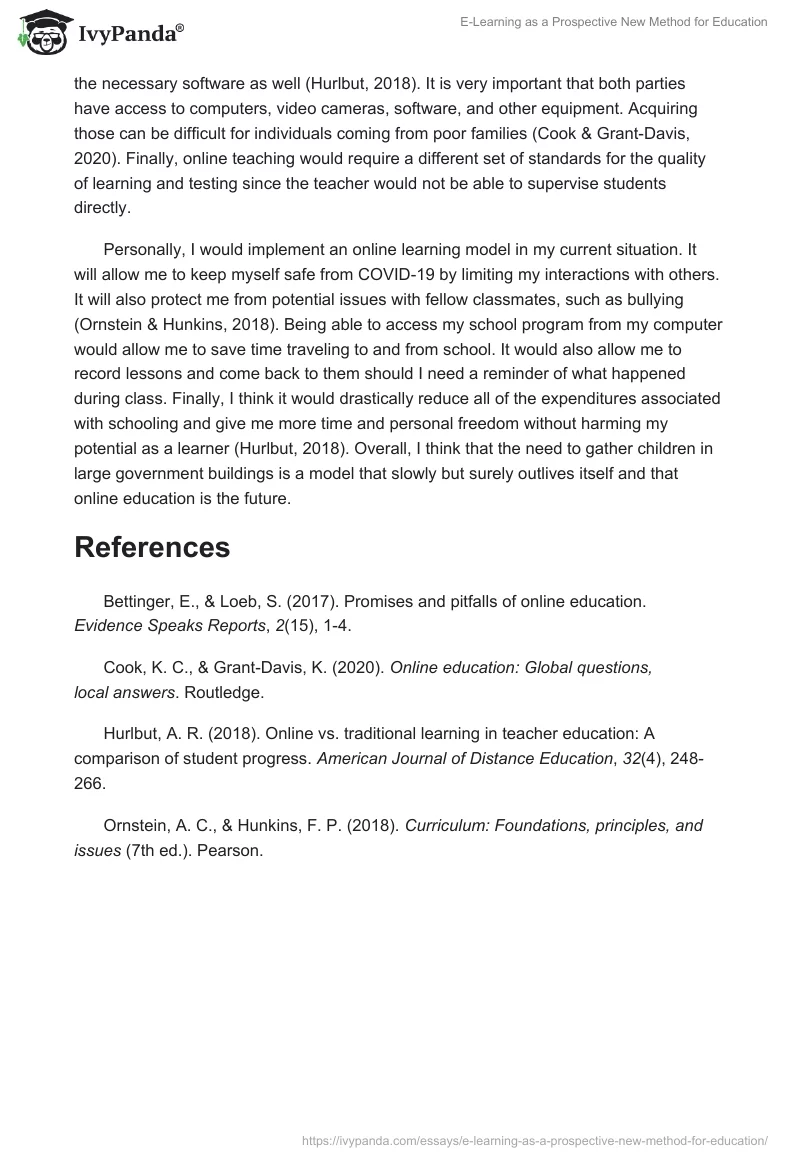 IvyPanda®

E-Learning as a Prospective New Method for Education

the necessary software as well (Hurlbut, 2018). It is very important that both parties have access to computers, video cameras, software, and other equipment. Acquiring those can be difficult for individuals coming from poor families (Cook & Grant-Davis, 2020). Finally, online teaching would require a different set of standards for the quality of learning and testing since the teacher would not be able to supervise students directly.

Personally, I would implement an online learning model in my current situation. It will allow me to keep myself safe from COVID-19 by limiting my interactions with others. It will also protect me from potential issues with fellow classmates, such as bullying (Ornstein & Hunkins, 2018). Being able to access my school program from my computer would allow me to save time traveling to and from school. It would also allow me to record lessons and come back to them should I need a reminder of what happened during class. Finally, I think it would drastically reduce all of the expenditures associated with schooling and give me more time and personal freedom without harming my potential as a learner (Hurlbut, 2018). Overall, I think that the need to gather children in large government buildings is a model that slowly but surely outlives itself and that online education is the future.

References

Bettinger, E., & Loeb, S. (2017). Promises and pitfalls of online education. Evidence Speaks Reports, 2(15), 1-4.

Cook, K. C., & Grant-Davis, K. (2020). Online education: Global questions, local answers. Routledge.

Hurlbut, A. R. (2018). Online vs. traditional learning in teacher education: A comparison of student progress. American Journal of Distance Education, 32(4), 248-266.

Ornstein, A. C., & Hunkins, F. P. (2018). Curriculum: Foundations, principles, and issues (7th ed.). Pearson.

https://ivypanda.com/essays/e-learning-as-a-prospective-new-method-for-education/